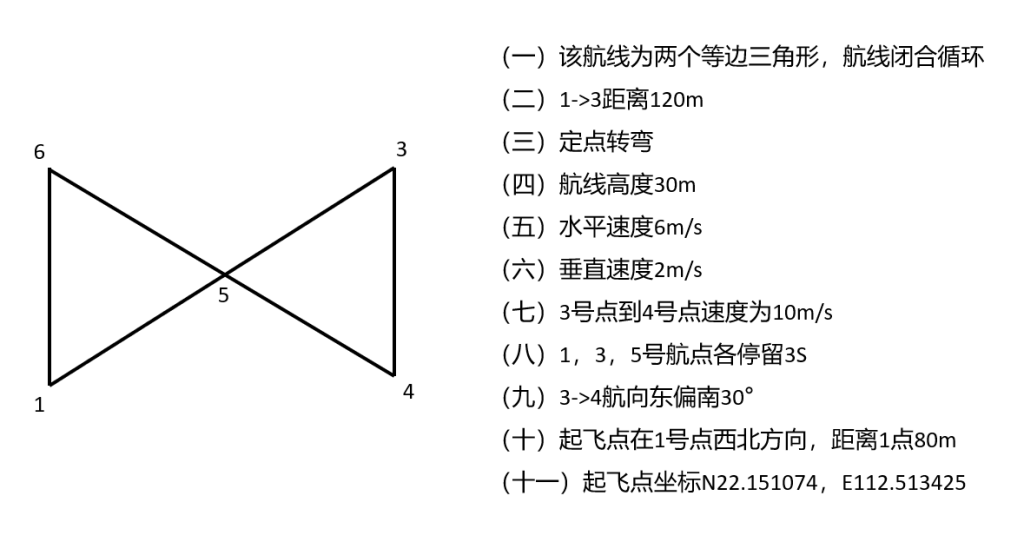 6
3
5
1
4

（一）该航线为两个等边三角形，航线闭合循环
（二）1->3距离120m
（三）定点转弯
（四）航线高度30m
（五）水平速度6m/s
（六）垂直速度2m/s
（七）3号点到4号点速度为10m/s
（八）1，3，5号航点各停留3S
（九）3->4航向东偏南30°
（十）起飞点在1号点西北方向，距离1点80m
（十一）起飞点坐标N22.151074，E112.513425